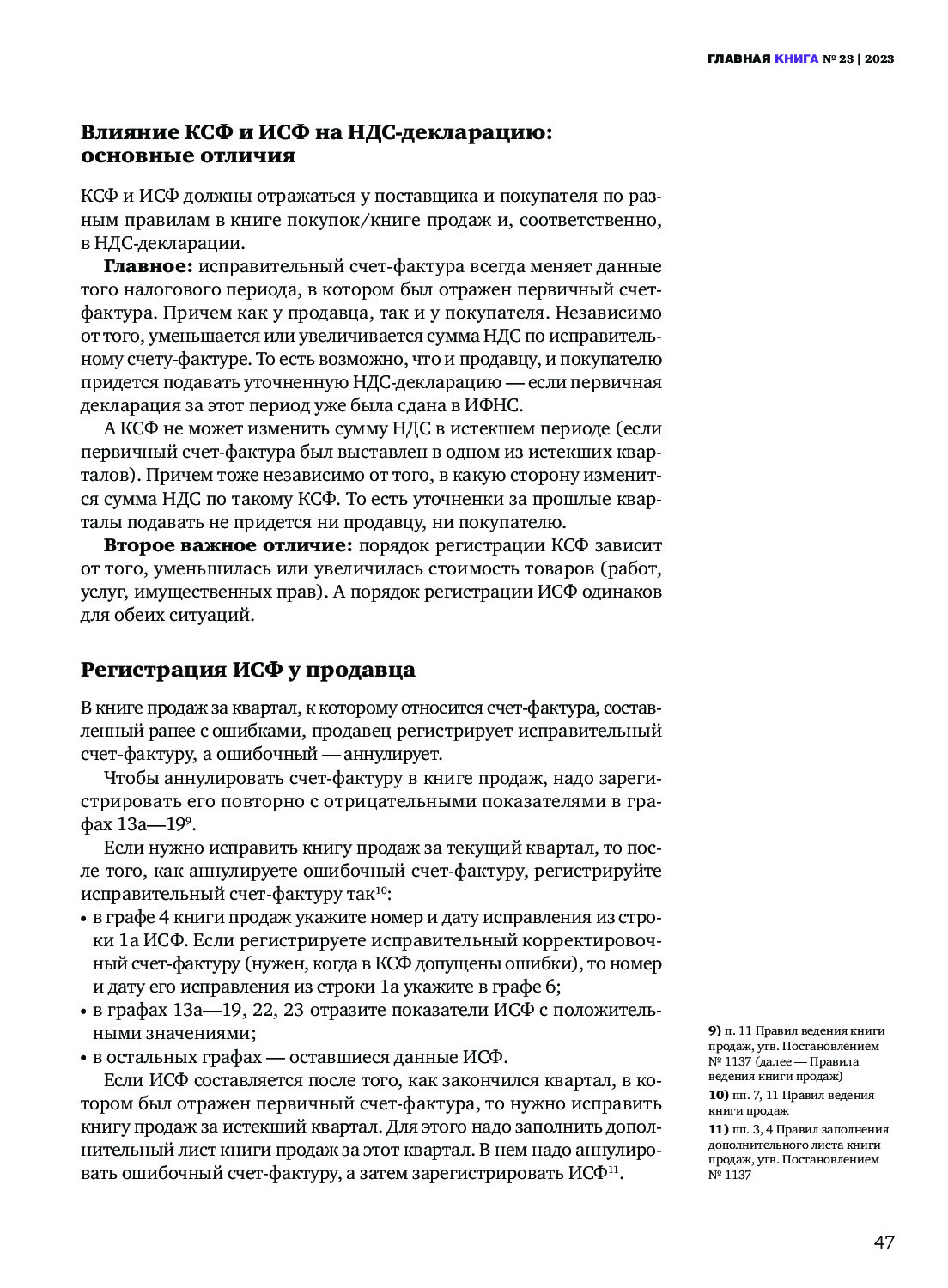 ГЛАВНАЯ КНИГА № 23 | 2023

Влияние КСФ и ИСФ на НДС-декларацию: основные отличия

КСФ и ИСФ должны отражаться у поставщика и покупателя по разным правилам в книге покупок/книге продаж и, соответственно, в НДС-декларации.

Главное: исправительный счет-фактура всегда меняет данные того налогового периода, в котором был отражен первичный счет-фактура. Причем как у продавца, так и у покупателя. Независимо от того, уменьшается или увеличивается сумма НДС по исправительному счету-фактуре. То есть возможно, что и продавцу, и покупателю придется подавать уточненную НДС-декларацию — если первичная декларация за этот период уже была сдана в ИФНС.

А КСФ не может изменить сумму НДС в истекшем периоде (если первичный счет-фактура был выставлен в одном из истекших кварталов). Причем тоже независимо от того, в какую сторону изменится сумма НДС по такому КСФ. То есть уточненки за прошлые кварталы подавать не придется ни продавцу, ни покупателю.

Второе важное отличие: порядок регистрации КСФ зависит от того, уменьшилась или увеличилась стоимость товаров (работ, услуг, имущественных прав). А порядок регистрации ИСФ одинаков для обеих ситуаций.

Регистрация ИСФ у продавца

В книге продаж за квартал, к которому относится счет-фактура, составленный ранее с ошибками, продавец регистрирует исправительный счет-фактуру, а ошибочный — аннулирует.

Чтобы аннулировать счет-фактуру в книге продаж, надо зарегистрировать его повторно с отрицательными показателями в графах 13а—19$^{9}$.

Если нужно исправить книгу продаж за текущий квартал, то после того, как аннулируете ошибочный счет-фактуру, регистрируйте исправительный счет-фактуру так$^{10}$:
• в графе 4 книги продаж укажите номер и дату исправления из строки 1а ИСФ. Если регистрируете исправительный корректировочный счет-фактуру (нужен, когда в КСФ допущены ошибки), то номер и дату его исправления из строки 1а укажите в графе 6;
• в графах 13а—19, 22, 23 отразите показатели ИСФ с положительными значениями;
• в остальных графах — оставшиеся данные ИСФ.

Если ИСФ составляется после того, как закончился квартал, в котором был отражен первичный счет-фактура, то нужно исправить книгу продаж за истекший квартал. Для этого надо заполнить дополнительный лист книги продаж за этот квартал. В нем надо аннулировать ошибочный счет-фактуру, а затем зарегистрировать ИСФ$^{11}$.

9) п. 11 Правил ведения книги продаж, утв. Постановлением № 1137 (далее — Правила ведения книги продаж)
10) пп. 7, 11 Правил ведения книги продаж
11) пп. 3, 4 Правил заполнения дополнительного листа книги продаж, утв. Постановлением № 1137

47